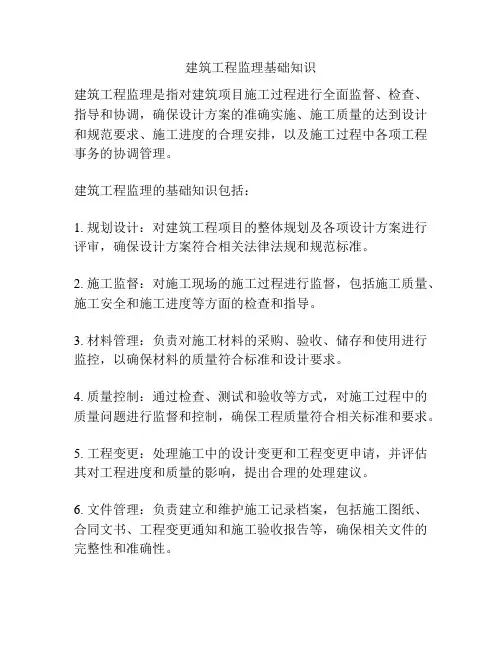 建筑工程监理基础知识

建筑工程监理是指对建筑项目施工过程进行全面监督、检查、指导和协调，确保设计方案的准确实施、施工质量的达到设计和规范要求、施工进度的合理安排，以及施工过程中各项工程事务的协调管理。

建筑工程监理的基础知识包括：

1. 规划设计：对建筑工程项目的整体规划及各项设计方案进行评审，确保设计方案符合相关法律法规和规范标准。

2. 施工监督：对施工现场的施工过程进行监督，包括施工质量、施工安全和施工进度等方面的检查和指导。

3. 材料管理：负责对施工材料的采购、验收、储存和使用进行监控，以确保材料的质量符合标准和设计要求。

4. 质量控制：通过检查、测试和验收等方式，对施工过程中的质量问题进行监督和控制，确保工程质量符合相关标准和要求。

5. 工程变更：处理施工中的设计变更和工程变更申请，并评估其对工程进度和质量的影响，提出合理的处理建议。

6. 文件管理：负责建立和维护施工记录档案，包括施工图纸、合同文书、工程变更通知和施工验收报告等，确保相关文件的完整性和准确性。